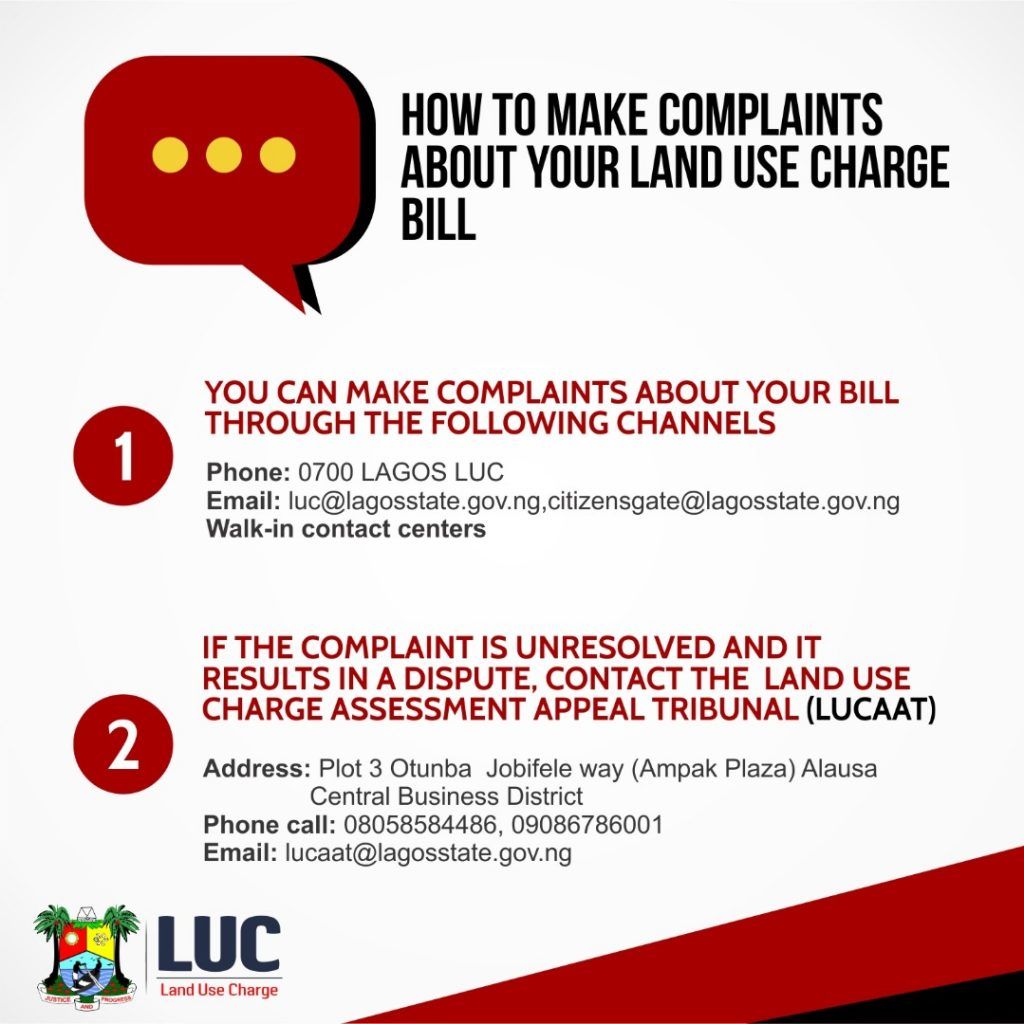 HOW TO MAKE COMPLAINTS ABOUT YOUR LAND USE CHARGE BILL

1

YOU CAN MAKE COMPLAINTS ABOUT YOUR BILL THROUGH THE FOLLOWING CHANNELS

Phone: 0700 LAGOS LUC
Email: luc@lagosstate.gov.ng,citizensgate@lagosstate.gov.ng
Walk-in contact centers

2

IF THE COMPLAINT IS UNRESOLVED AND IT RESULTS IN A DISPUTE, CONTACT THE LAND USE CHARGE ASSESSMENT APPEAL TRIBUNAL (LUCAAT)

Address: Plot 3 Otunba Jobifele way (Ampak Plaza) Alausa Central Business District
Phone call: 08058584486, 09086786001
Email: lucaat@lagosstate.gov.ng

JUSTICE AND PROGRESS

LUC
Land Use Charge